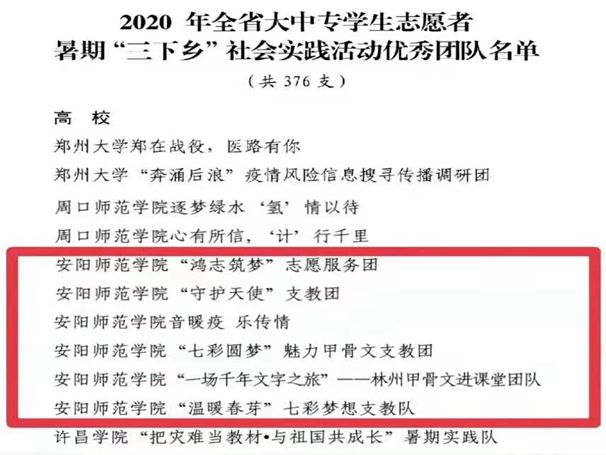 2020年全省大中专学生志愿者
暑期“三下乡”社会实践活动优秀团队名单
（共376支）

高 校

郑州大学郑在战役，医路有你

郑州大学“奔涌后浪”疫情风险信息搜寻传播调研团

周口师范学院逐梦绿水‘氢’情以待

周口师范学院心有所信，‘计’行千里

安阳师范学院“鸿志筑梦”志愿服务团

安阳师范学院“守护天使”支教团

安阳师范学院音暖疫 乐传情

安阳师范学院“七彩圆梦”魅力甲骨文支教团

安阳师范学院“一场千年文字之旅”——林州甲骨文进课堂团队

安阳师范学院“温暖春芽”七彩梦想支教队

许昌学院“把灾难当教材•与祖国共成长”暑期实践队